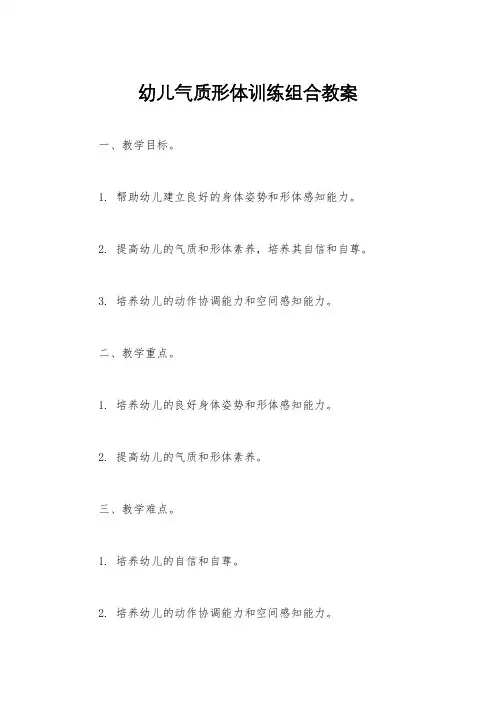 幼儿气质形体训练组合教案

一、教学目标。

1. 帮助幼儿建立良好的身体姿势和形体感知能力。

2. 提高幼儿的气质和形体素养，培养其自信和自尊。

3. 培养幼儿的动作协调能力和空间感知能力。

二、教学重点。

1. 培养幼儿的良好身体姿势和形体感知能力。

2. 提高幼儿的气质和形体素养。

三、教学难点。

1. 培养幼儿的自信和自尊。

2. 培养幼儿的动作协调能力和空间感知能力。